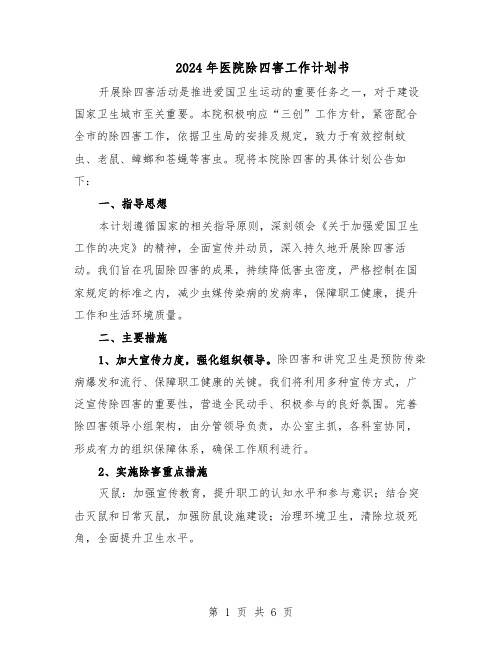 2024年医院除四害工作计划书

开展除四害活动是推进爱国卫生运动的重要任务之一，对于建设国家卫生城市至关重要。本院积极响应“三创”工作方针，紧密配合全市的除四害工作，依据卫生局的安排及规定，致力于有效控制蚊虫、老鼠、蟑螂和苍蝇等害虫。现将本院除四害的具体计划公告如下：

一、指导思想

本计划遵循国家的相关指导原则，深刻领会《关于加强爱国卫生工作的决定》的精神，全面宣传并动员，深入持久地开展除四害活动。我们旨在巩固除四害的成果，持续降低害虫密度，严格控制在国家规定的标准之内，减少虫媒传染病的发病率，保障职工健康，提升工作和生活环境质量。

二、主要措施

1、加大宣传力度，强化组织领导。除四害和讲究卫生是预防传染病爆发和流行、保障职工健康的关键。我们将利用多种宣传方式，广泛宣传除四害的重要性，营造全民动手、积极参与的良好氛围。完善除四害领导小组架构，由分管领导负责，办公室主抓，各科室协同，形成有力的组织保障体系，确保工作顺利进行。

2、实施除害重点措施

灭鼠：加强宣传教育，提升职工的认知水平和参与意识；结合突击灭鼠和日常灭鼠，加强防鼠设施建设；治理环境卫生，清除垃圾死角，全面提升卫生水平。

第 1 页 共 6 页